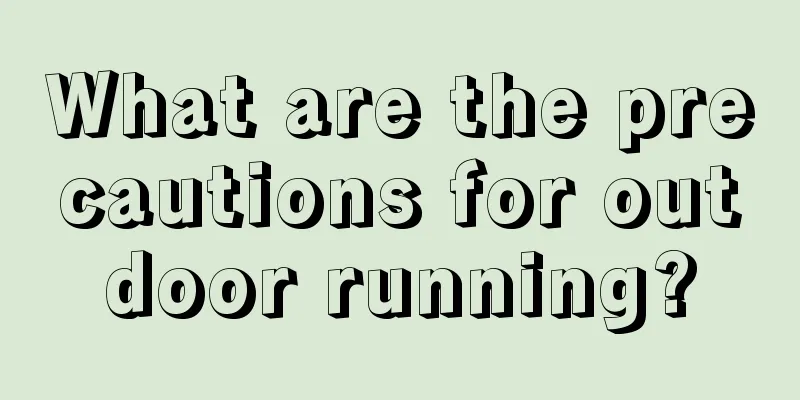 What are the pre cautions for out door running?